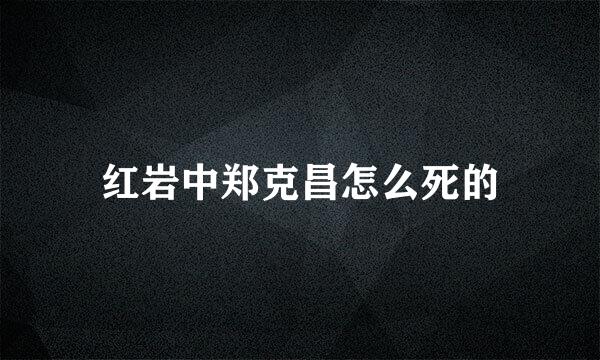 红岩中郑克昌怎么死的